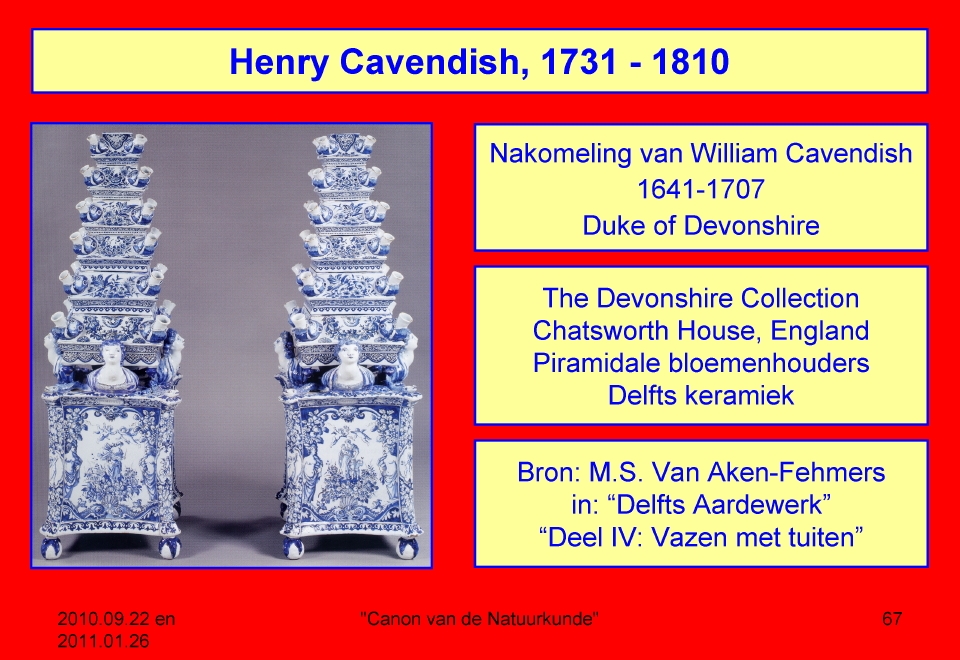 Henry Cavendish, 1731 - 1810

Nakomeling van William Cavendish
1641-1707
Duke of Devonshire

The Devonshire Collection
Chatsworth House, England
Piramidale bloemenhouders
Delfts keramiek

Bron: M.S. Van Aken-Fehmers
in: “Delfts Aardewerk”
“Deel IV: Vazen met tuiten”

2010.09.22 en 2011.01.26

"Canon van de Natuurkunde"

67